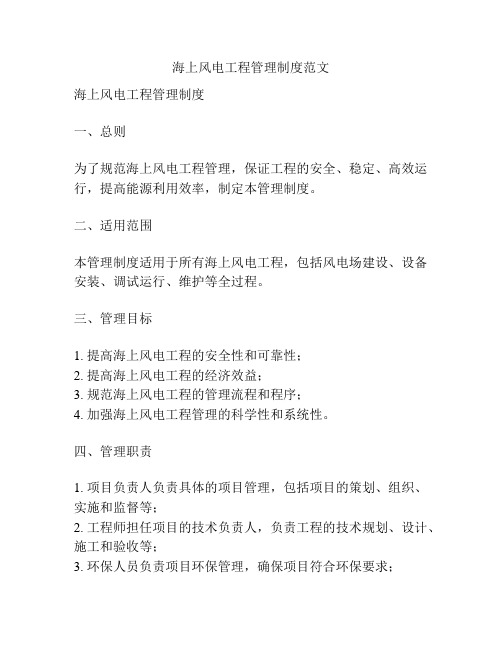 海上风电工程管理制度范文

海上风电工程管理制度

一、总则

为了规范海上风电工程管理，保证工程的安全、稳定、高效运行，提高能源利用效率，制定本管理制度。

二、适用范围

本管理制度适用于所有海上风电工程，包括风电场建设、设备安装、调试运行、维护等全过程。

三、管理目标

1. 提高海上风电工程的安全性和可靠性；
2. 提高海上风电工程的经济效益；
3. 规范海上风电工程的管理流程和程序；
4. 加强海上风电工程管理的科学性和系统性。

四、管理职责

1. 项目负责人负责具体的项目管理，包括项目的策划、组织、实施和监督等；
2. 工程师担任项目的技术负责人，负责工程的技术规划、设计、施工和验收等；
3. 环保人员负责项目环保管理，确保项目符合环保要求；